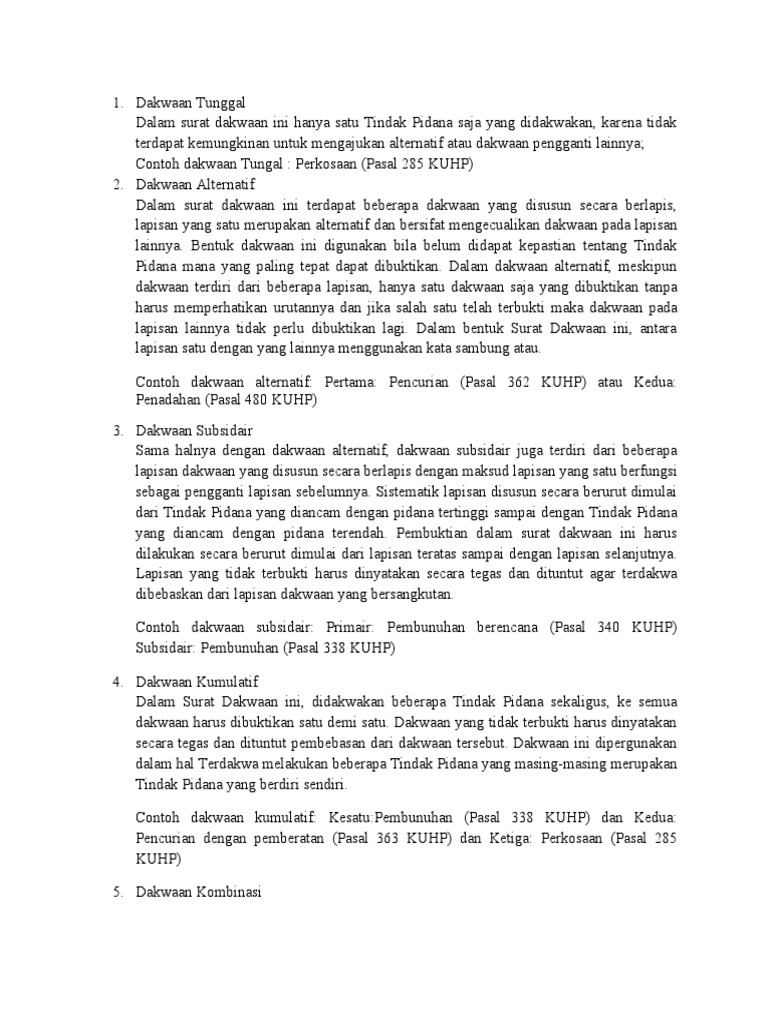 1. Dakwaan Tunggal
Dalam surat dakwaan ini hanya satu Tindak Pidana saja yang didakwakan, karena tidak terdapat kemungkinan untuk mengajukan alternatif atau dakwaan pengganti lainnya;
Contoh dakwaan Tungal : Perkosaan (Pasal 285 KUHP)

2. Dakwaan Alternatif
Dalam surat dakwaan ini terdapat beberapa dakwaan yang disusun secara berlapis, lapisan yang satu merupakan alternatif dan bersifat mengecualikan dakwaan pada lapisan lainnya. Bentuk dakwaan ini digunakan bila belum didapat kepastian tentang Tindak Pidana mana yang paling tepat dapat dibuktikan. Dalam dakwaan alternatif, meskipun dakwaan terdiri dari beberapa lapisan, hanya satu dakwaan saja yang dibuktikan tanpa harus memperhatikan urutannya dan jika salah satu telah terbukti maka dakwaan pada lapisan lainnya tidak perlu dibuktikan lagi. Dalam bentuk Surat Dakwaan ini, antara lapisan satu dengan yang lainnya menggunakan kata sambung atau.

Contoh dakwaan alternatif: Pertama: Pencurian (Pasal 362 KUHP) atau Kedua: Penadahan (Pasal 480 KUHP)

3. Dakwaan Subsidair
Sama halnya dengan dakwaan alternatif, dakwaan subsidair juga terdiri dari beberapa lapisan dakwaan yang disusun secara berlapis dengan maksud lapisan yang satu berfungsi sebagai pengganti lapisan sebelumnya. Sistematik lapisan disusun secara berurut dimulai dari Tindak Pidana yang diancam dengan pidana tertinggi sampai dengan Tindak Pidana yang diancam dengan pidana terendah. Pembuktian dalam surat dakwaan ini harus dilakukan secara berurut dimulai dari lapisan teratas sampai dengan lapisan selanjutnya. Lapisan yang tidak terbukti harus dinyatakan secara tegas dan dituntut agar terdakwa dibebaskan dari lapisan dakwaan yang bersangkutan.

Contoh dakwaan subsidair: Primair: Pembunuhan berencana (Pasal 340 KUHP) Subsidair: Pembunuhan (Pasal 338 KUHP)

4. Dakwaan Kumulatif
Dalam Surat Dakwaan ini, didakwakan beberapa Tindak Pidana sekaligus, ke semua dakwaan harus dibuktikan satu demi satu. Dakwaan yang tidak terbukti harus dinyatakan secara tegas dan dituntut pembebasan dari dakwaan tersebut. Dakwaan ini dipergunakan dalam hal Terdakwa melakukan beberapa Tindak Pidana yang masing-masing merupakan Tindak Pidana yang berdiri sendiri.

Contoh dakwaan kumulatif: Kesatu:Pembunuhan (Pasal 338 KUHP) dan Kedua: Pencurian dengan pemberatan (Pasal 363 KUHP) dan Ketiga: Perkosaan (Pasal 285 KUHP)

5. Dakwaan Kombinasi